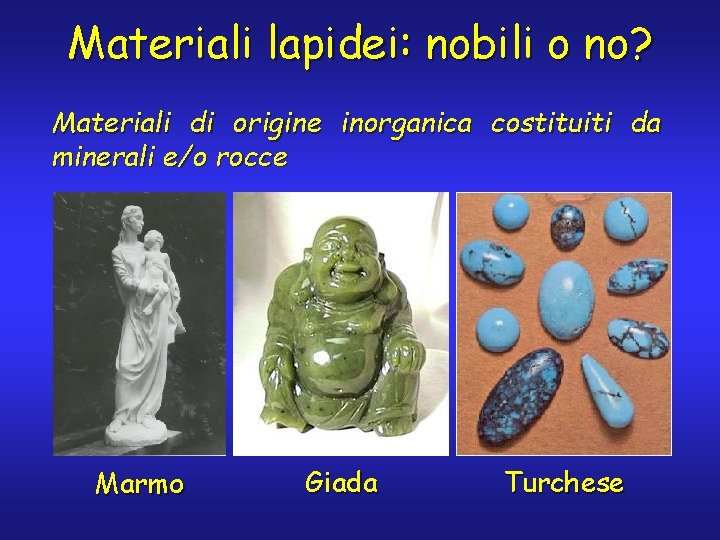 Materiali lapidei: nobili o no?

Materiali di origine inorganica costituiti da minerali e/o rocce

Marmo

Giada

Turchese